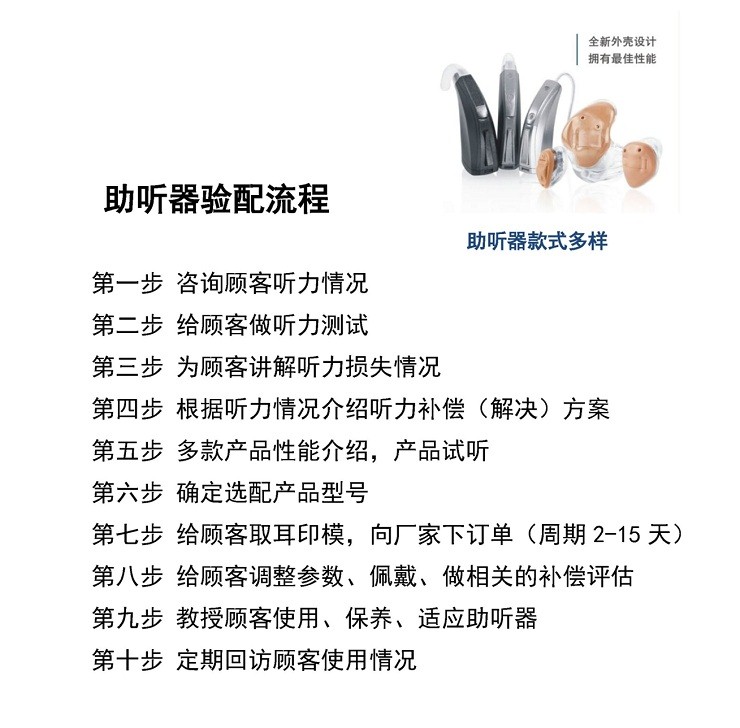 全新外壳设计
拥有最佳性能

助听器验配流程

助听器款式多样

第一步 咨询顾客听力情况
第二步 给顾客做听力测试
第三步 为顾客讲解听力损失情况
第四步 根据听力情况介绍听力补偿（解决）方案
第五步 多款产品性能介绍，产品试听
第六步 确定选配产品型号
第七步 给顾客取耳印模，向厂家下订单（周期 2-15 天）
第八步 给顾客调整参数、佩戴、做相关的补偿评估
第九步 教授顾客使用、保养、适应助听器
第十步 定期回访顾客使用情况